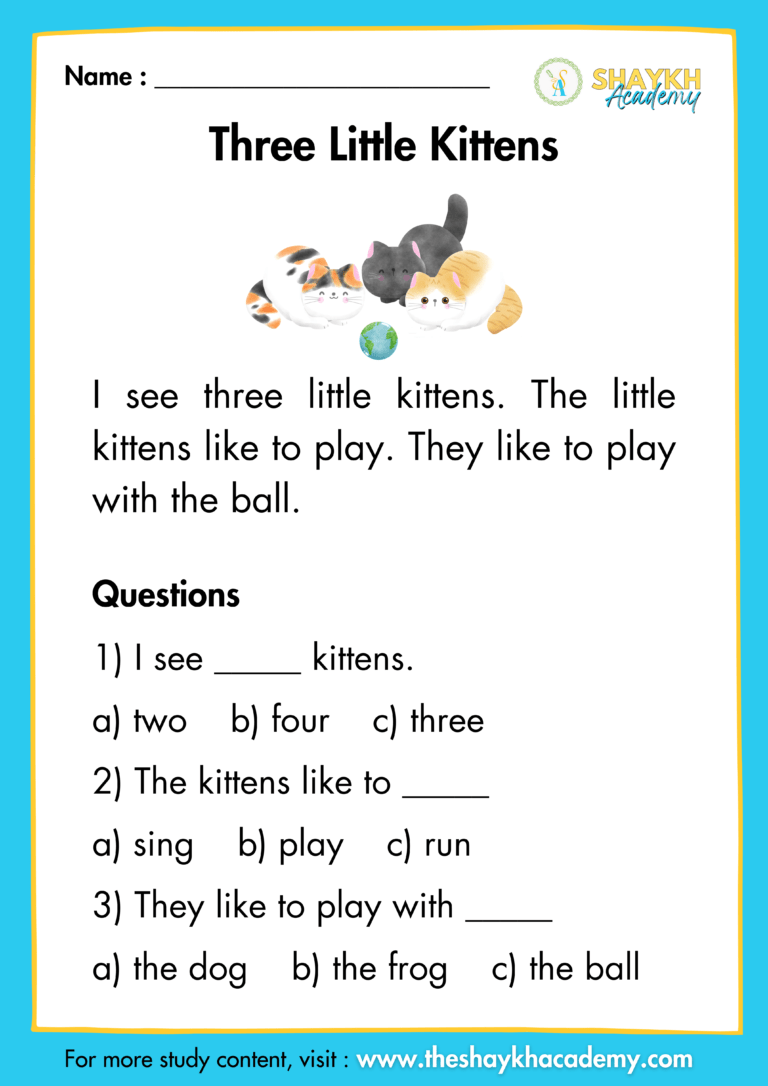 Name : ____

SHAYKH Academy

Three Little Kittens

I see three little kittens. The little kittens like to play. They like to play with the ball.

Questions

1) I see ____ kittens.

a) two b) four c) three

2) The kittens like to ____

a) sing b) play c) run

3) They like to play with ____

a) the dog b) the frog c) the ball

For more study content, visit : www.theshaykhacademy.com